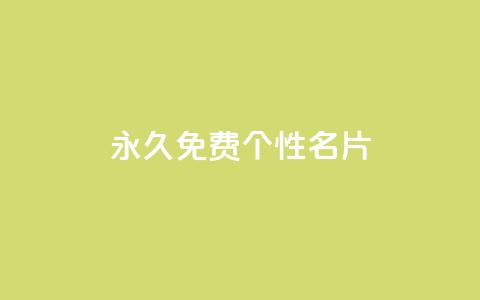 永久免费个性名片